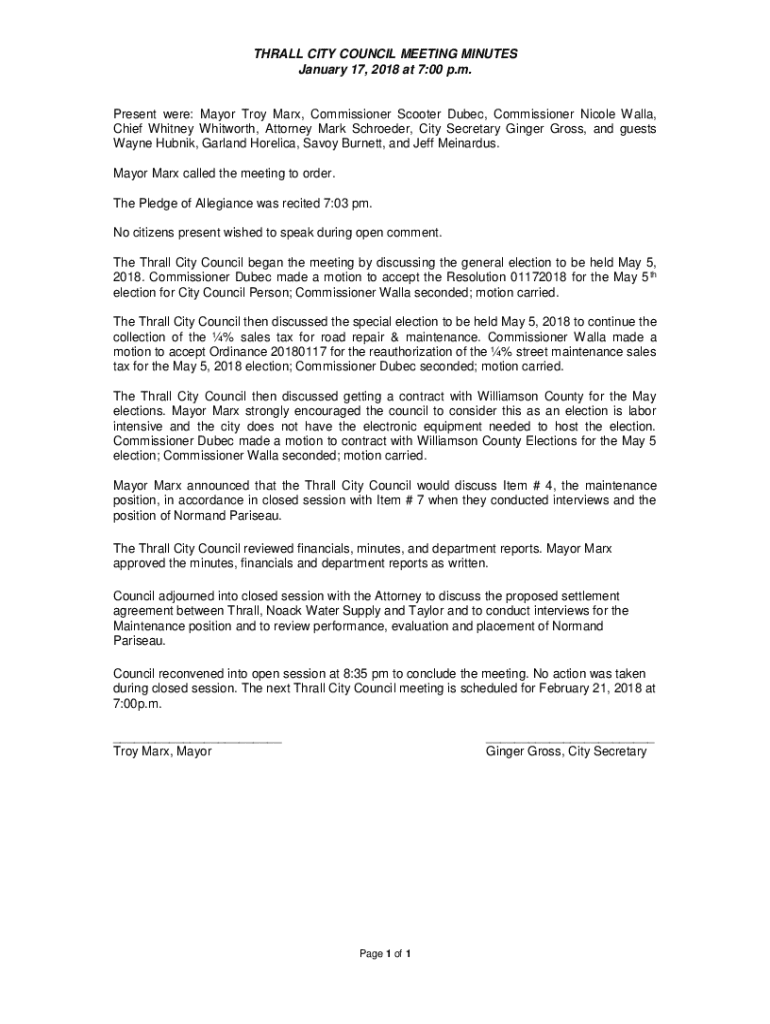 THRALL CITY COUNCIL MEETING MINUTES
January 17, 2018 at 7:00 p.m.

Present were: Mayor Troy Marx, Commissioner Scooter Dubec, Commissioner Nicole Walla, Chief Whitney Whitworth, Attorney Mark Schroeder, City Secretary Ginger Gross, and guests Wayne Hubnik, Garland Horelica, Savoy Burnett, and Jeff Meinardus.

Mayor Marx called the meeting to order.

The Pledge of Allegiance was recited 7:03 pm.

No citizens present wished to speak during open comment.

The Thrall City Council began the meeting by discussing the general election to be held May 5, 2018. Commissioner Dubec made a motion to accept the Resolution 01172018 for the May 5$^{th}$ election for City Council Person; Commissioner Walla seconded; motion carried.

The Thrall City Council then discussed the special election to be held May 5, 2018 to continue the collection of the ¼% sales tax for road repair & maintenance. Commissioner Walla made a motion to accept Ordinance 20180117 for the reauthorization of the ¼% street maintenance sales tax for the May 5, 2018 election; Commissioner Dubec seconded; motion carried.

The Thrall City Council then discussed getting a contract with Williamson County for the May elections. Mayor Marx strongly encouraged the council to consider this as an election is labor intensive and the city does not have the electronic equipment needed to host the election. Commissioner Dubec made a motion to contract with Williamson County Elections for the May 5 election; Commissioner Walla seconded; motion carried.

Mayor Marx announced that the Thrall City Council would discuss Item # 4, the maintenance position, in accordance in closed session with Item # 7 when they conducted interviews and the position of Normand Pariseau.

The Thrall City Council reviewed financials, minutes, and department reports. Mayor Marx approved the minutes, financials and department reports as written.

Council adjourned into closed session with the Attorney to discuss the proposed settlement agreement between Thrall, Noack Water Supply and Taylor and to conduct interviews for the Maintenance position and to review performance, evaluation and placement of Normand Pariseau.

Council reconvened into open session at 8:35 pm to conclude the meeting. No action was taken during closed session. The next Thrall City Council meeting is scheduled for February 21, 2018 at 7:00p.m.

Troy Marx, Mayor

Ginger Gross, City Secretary

Page 1 of 1